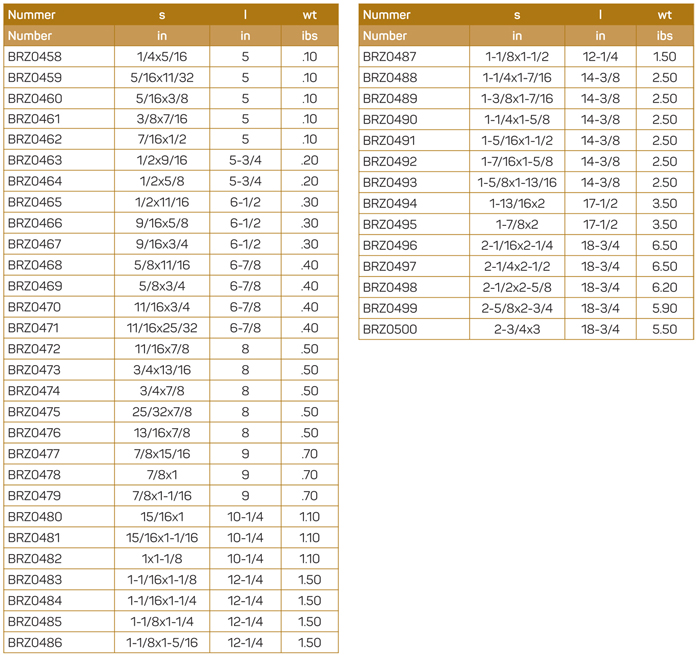 | Nummer | s | l | wt |
|---|---|---|---|
| Number | in | in | ibs |
| BRZ0458 | 1/4x5/16 | 5 | .10 |
| BRZ0459 | 5/16x11/32 | 5 | .10 |
| BRZ0460 | 5/16x3/8 | 5 | .10 |
| BRZ0461 | 3/8x7/16 | 5 | .10 |
| BRZ0462 | 7/16x1/2 | 5 | .10 |
| BRZ0463 | 1/2x9/16 | 5-3/4 | .20 |
| BRZ0464 | 1/2x5/8 | 5-3/4 | .20 |
| BRZ0465 | 1/2x11/16 | 6-1/2 | .30 |
| BRZ0466 | 9/16x5/8 | 6-1/2 | .30 |
| BRZ0467 | 9/16x3/4 | 6-1/2 | .30 |
| BRZ0468 | 5/8x11/16 | 6-7/8 | .40 |
| BRZ0469 | 5/8x3/4 | 6-7/8 | .40 |
| BRZ0470 | 11/16x3/4 | 6-7/8 | .40 |
| BRZ0471 | 11/16x25/32 | 6-7/8 | .40 |
| BRZ0472 | 11/16x7/8 | 8 | .50 |
| BRZ0473 | 3/4x13/16 | 8 | .50 |
| BRZ0474 | 3/4x7/8 | 8 | .50 |
| BRZ0475 | 25/32x7/8 | 8 | .50 |
| BRZ0476 | 13/16x7/8 | 8 | .50 |
| BRZ0477 | 7/8x15/16 | 9 | .70 |
| BRZ0478 | 7/8x1 | 9 | .70 |
| BRZ0479 | 7/8x1-1/16 | 9 | .70 |
| BRZ0480 | 15/16x1 | 10-1/4 | 1.10 |
| BRZ0481 | 15/16x1-1/16 | 10-1/4 | 1.10 |
| BRZ0482 | 1x1-1/8 | 10-1/4 | 1.10 |
| BRZ0483 | 1-1/16x1-1/8 | 12-1/4 | 1.50 |
| BRZ0484 | 1-1/16x1-1/4 | 12-1/4 | 1.50 |
| BRZ0485 | 1-1/8x1-1/4 | 12-1/4 | 1.50 |
| BRZ0486 | 1-1/8x1-5/16 | 12-1/4 | 1.50 |

| Nummer | s | l | wt |
|---|---|---|---|
| Number | in | in | ibs |
| BRZ0487 | 1-1/8x1-1/2 | 12-1/4 | 1.50 |
| BRZ0488 | 1-1/4x1-7/16 | 14-3/8 | 2.50 |
| BRZ0489 | 1-3/8x1-7/16 | 14-3/8 | 2.50 |
| BRZ0490 | 1-1/4x1-5/8 | 14-3/8 | 2.50 |
| BRZ0491 | 1-5/16x1-1/2 | 14-3/8 | 2.50 |
| BRZ0492 | 1-7/16x1-5/8 | 14-3/8 | 2.50 |
| BRZ0493 | 1-5/8x1-13/16 | 14-3/8 | 2.50 |
| BRZ0494 | 1-13/16x2 | 17-1/2 | 3.50 |
| BRZ0495 | 1-7/8x2 | 17-1/2 | 3.50 |
| BRZ0496 | 2-1/16x2-1/4 | 18-3/4 | 6.50 |
| BRZ0497 | 2-1/4x2-1/2 | 18-3/4 | 6.50 |
| BRZ0498 | 2-1/2x2-5/8 | 18-3/4 | 6.20 |
| BRZ0499 | 2-5/8x2-3/4 | 18-3/4 | 5.90 |
| BRZ0500 | 2-3/4x3 | 18-3/4 | 5.50 |